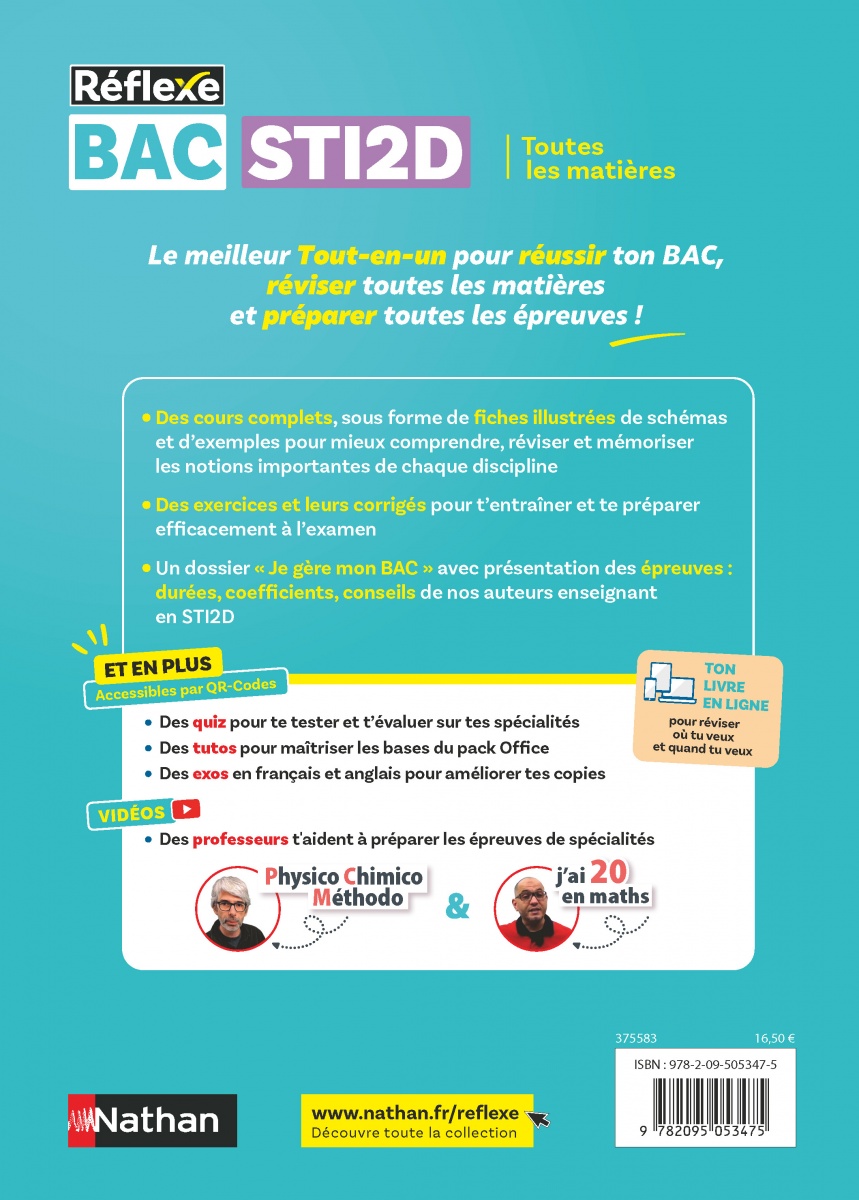 Réflexe
BAC STI2D
Toutes les matières

Le meilleur Tout-en-un pour réussir ton BAC, réviser toutes les matières et préparer toutes les épreuves !

• Des cours complets, sous forme de fiches illustrées de schémas et d'exemples pour mieux comprendre, réviser et mémoriser les notions importantes de chaque discipline

• Des exercices et leurs corrigés pour t'entraîner et te préparer efficacement à l'examen

• Un dossier « Je gère mon BAC » avec présentation des épreuves : durées, coefficients, conseils de nos auteurs enseignant en STI2D

ET EN PLUS
Accessibles par QR-Codes

TON LIVRE EN LIGNE
pour réviser où tu veux et quand tu veux

• Des quiz pour te tester et t'évaluer sur tes spécialités
• Des tutos pour maîtriser les bases du pack Office
• Des exos en français et anglais pour améliorer tes copies

VIDÉOS
• Des professeurs t'aident à préparer les épreuves de spécialités

Physico Chimico Méthodo
&
j'ai 20 en maths

375583
16,50 €
ISBN : 978-2-09-505347-5
9 782095 053475

Nathan

www.nathan.fr/reflexe
Découvre toute la collection